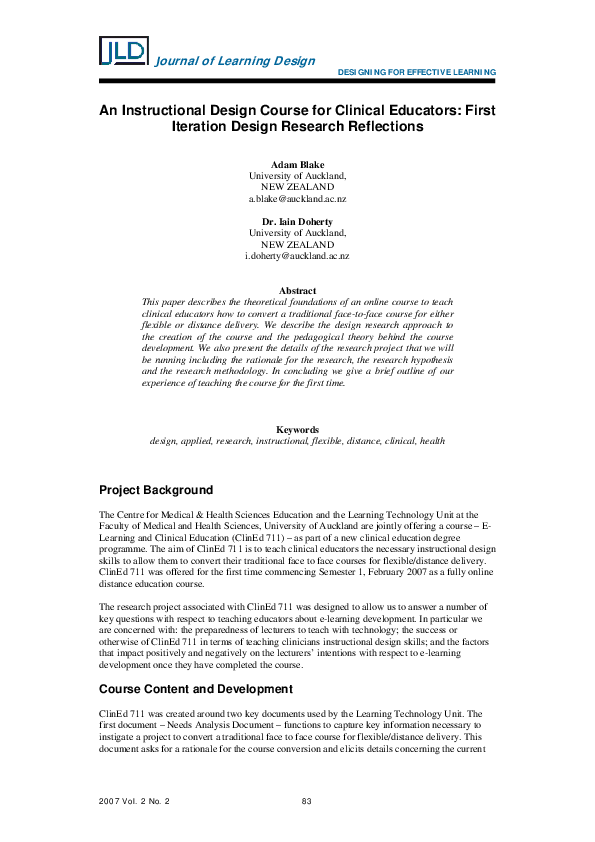 JLD Journal of Learning Design

DESIGNING FOR EFFECTIVE LEARNING

An Instructional Design Course for Clinical Educators: First Iteration Design Research Reflections

Adam Blake
University of Auckland,
NEW ZEALAND
a.blake@auckland.ac.nz

Dr. Iain Doherty
University of Auckland,
NEW ZEALAND
i.doherty@auckland.ac.nz

Abstract
This paper describes the theoretical foundations of an online course to teach clinical educators how to convert a traditional face-to-face course for either flexible or distance delivery. We describe the design research approach to the creation of the course and the pedagogical theory behind the course development. We also present the details of the research project that we will be running including the rationale for the research, the research hypothesis and the research methodology. In concluding we give a brief outline of our experience of teaching the course for the first time.

Keywords
design, applied, research, instructional, flexible, distance, clinical, health

Project Background

The Centre for Medical & Health Sciences Education and the Learning Technology Unit at the Faculty of Medical and Health Sciences, University of Auckland are jointly offering a course – E-Learning and Clinical Education (ClinEd 711) – as part of a new clinical education degree programme. The aim of ClinEd 711 is to teach clinical educators the necessary instructional design skills to allow them to convert their traditional face to face courses for flexible/distance delivery. ClinEd 711 was offered for the first time commencing Semester 1, February 2007 as a fully online distance education course.

The research project associated with ClinEd 711 was designed to allow us to answer a number of key questions with respect to teaching educators about e-learning development. In particular we are concerned with: the preparedness of lecturers to teach with technology; the success or otherwise of ClinEd 711 in terms of teaching clinicians instructional design skills; and the factors that impact positively and negatively on the lecturers' intentions with respect to e-learning development once they have completed the course.

Course Content and Development

ClinEd 711 was created around two key documents used by the Learning Technology Unit. The first document – Needs Analysis Document – functions to capture key information necessary to instigate a project to convert a traditional face to face course for flexible/distance delivery. This document asks for a rationale for the course conversion and elicits details concerning the current

2007 Vol. 2 No. 2 83